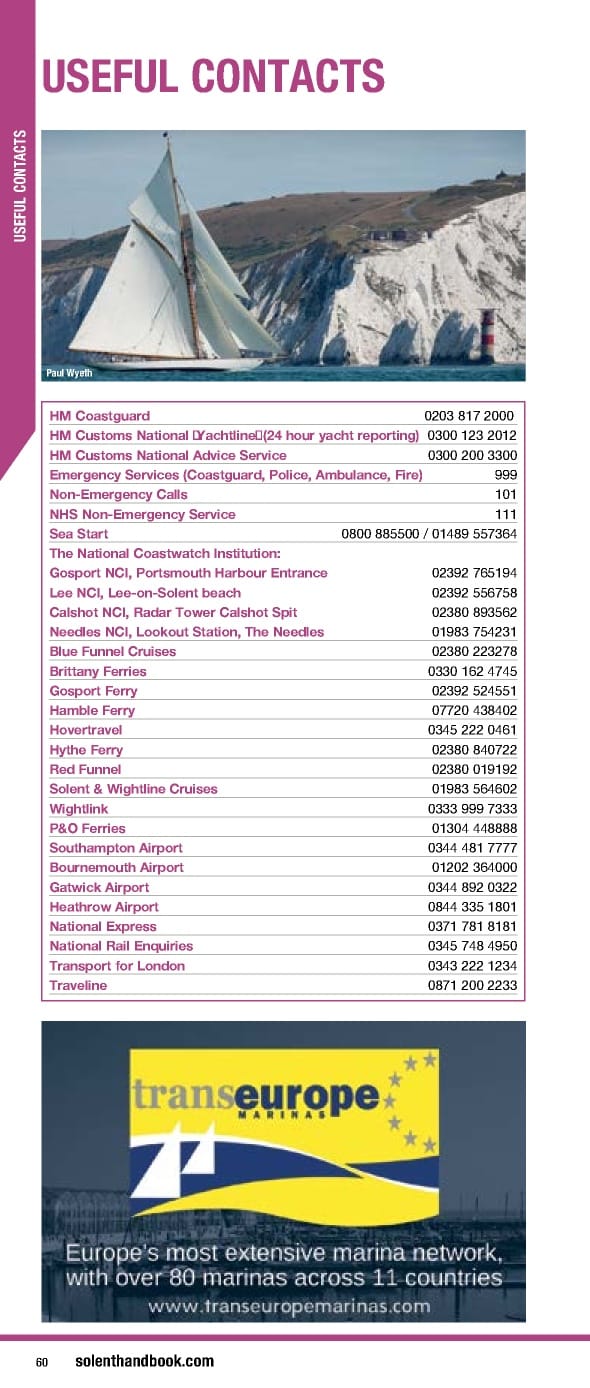 USEFUL CONTACTS

USEFUL CONTACTS

Paul Wyeth

| | |
|---|---|
| HM Coastguard | 0203 817 2000 |
| HM Customs National Yachtline (24 hour yacht reporting) | 0300 123 2012 |
| HM Customs National Advice Service | 0300 200 3300 |
| Emergency Services (Coastguard, Police, Ambulance, Fire) | 999 |
| Non-Emergency Calls | 101 |
| NHS Non-Emergency Service | 111 |
| Sea Start | 0800 885500 / 01489 557364 |
| The National Coastwatch Institution: | |
| Gosport NCI, Portsmouth Harbour Entrance | 02392 765194 |
| Lee NCI, Lee-on-Solent beach | 02392 556758 |
| Calshot NCI, Radar Tower Calshot Spit | 02380 893562 |
| Needles NCI, Lookout Station, The Needles | 01983 754231 |
| Blue Funnel Cruises | 02380 223278 |
| Brittany Ferries | 0330 162 4745 |
| Gosport Ferry | 02392 524551 |
| Hamble Ferry | 07720 438402 |
| Hovertravel | 0345 222 0461 |
| Hythe Ferry | 02380 840722 |
| Red Funnel | 02380 019192 |
| Solent & Wightline Cruises | 01983 564602 |
| Wightlink | 0333 999 7333 |
| P&O Ferries | 01304 448888 |
| Southampton Airport | 0344 481 7777 |
| Bournemouth Airport | 01202 364000 |
| Gatwick Airport | 0344 892 0322 |
| Heathrow Airport | 0844 335 1801 |
| National Express | 0371 781 8181 |
| National Rail Enquiries | 0345 748 4950 |
| Transport for London | 0343 222 1234 |
| Traveline | 0871 200 2233 |

transeurope MARINAS

Europe's most extensive marina network, with over 80 marinas across 11 countries
www.transeuropemarinas.com

60 solenthandbook.com